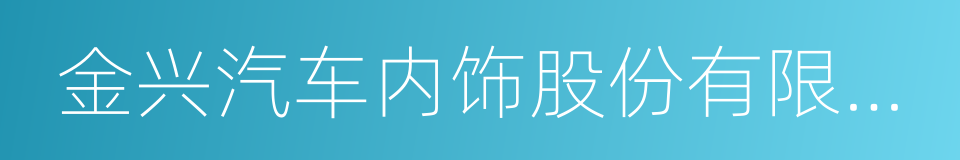 金兴汽车内饰股份有限...